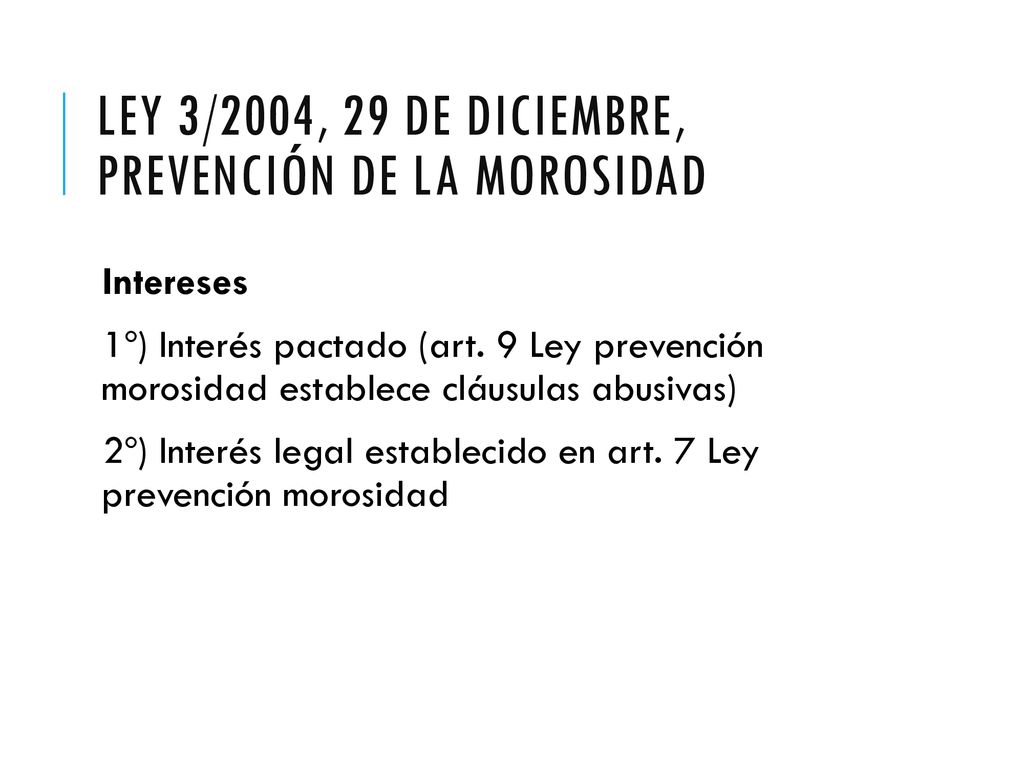 LEY 3/2004, 29 DE DICIEMBRE, PREVENCIÓN DE LA MOROSIDAD

Intereses

1º) Interés pactado (art. 9 Ley prevención morosidad establece cláusulas abusivas)

2º) Interés legal establecido en art. 7 Ley prevención morosidad